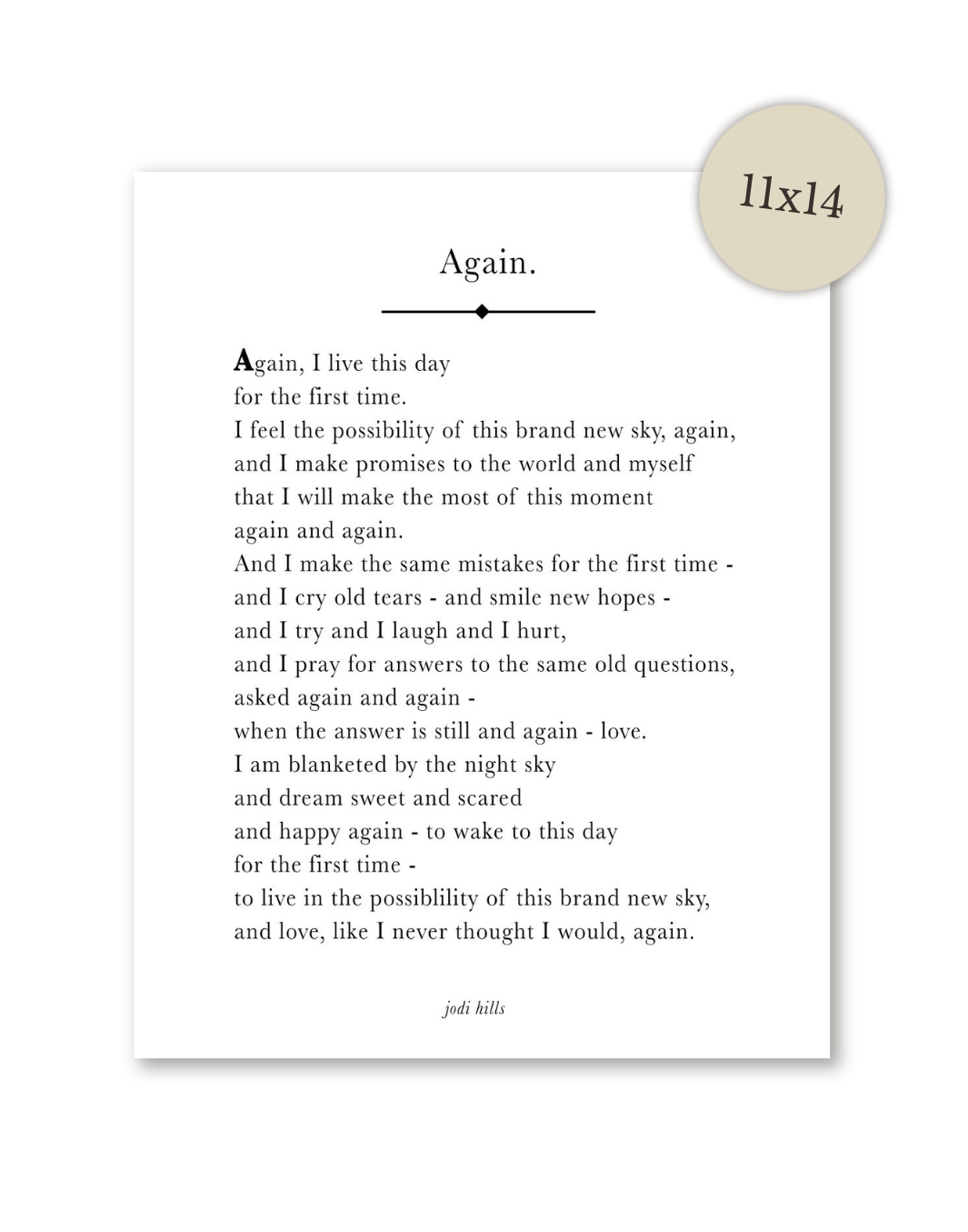 11x14

Again.

Again, I live this day
for the first time.
I feel the possibility of this brand new sky, again,
and I make promises to the world and myself
that I will make the most of this moment
again and again.
And I make the same mistakes for the first time -
and I cry old tears - and smile new hopes -
and I try and I laugh and I hurt,
and I pray for answers to the same old questions,
asked again and again -
when the answer is still and again - love.
I am blanketed by the night sky
and dream sweet and scared
and happy again - to wake to this day
for the first time -
to live in the possiblility of this brand new sky,
and love, like I never thought I would, again.

jodi hills